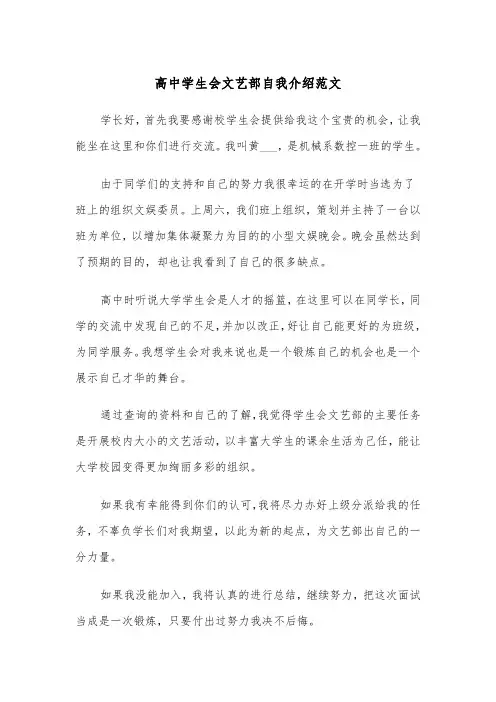 高中学生会文艺部自我介绍范文

学长好，首先我要感谢校学生会提供给我这个宝贵的机会，让我能坐在这里和你们进行交流。我叫黄___，是机械系数控一班的学生。

由于同学们的支持和自己的努力我很幸运的在开学时当选为了班上的组织文娱委员。上周六，我们班上组织，策划并主持了一台以班为单位，以增加集体凝聚力为目的的小型文娱晚会。晚会虽然达到了预期的目的，却也让我看到了自己的很多缺点。

高中时听说大学学生会是人才的摇篮，在这里可以在同学长，同学的交流中发现自己的不足，并加以改正，好让自己能更好的为班级，为同学服务。我想学生会对我来说也是一个锻炼自己的机会也是一个展示自己才华的舞台。

通过查询的资料和自己的了解，我觉得学生会文艺部的主要任务是开展校内大小的文艺活动，以丰富大学生的课余生活为己任，能让大学校园变得更加绚丽多彩的组织。

如果我有幸能得到你们的认可，我将尽力办好上级分派给我的任务，不辜负学长们对我期望，以此为新的起点，为文艺部出自己的一分力量。

如果我没能加入，我将认真的进行总结，继续努力，把这次面试当成是一次锻炼，只要付出过努力我决不后悔。